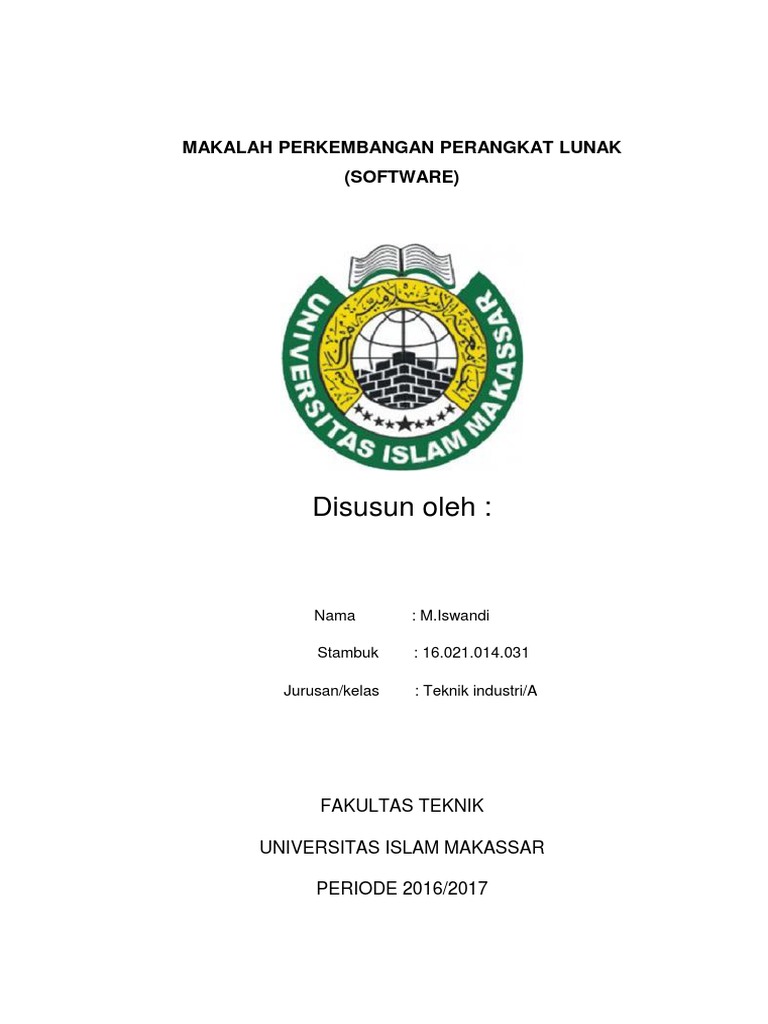 MAKALAH PERKEMBANGAN PERANGKAT LUNAK
(SOFTWARE)

UNIVERSITAS ISLAM MAKASSAR

Disusun oleh :

Nama : M.Iswandi

Stambuk : 16.021.014.031

Jurusan/kelas : Teknik industri/A

FAKULTAS TEKNIK

UNIVERSITAS ISLAM MAKASSAR

PERIODE 2016/2017